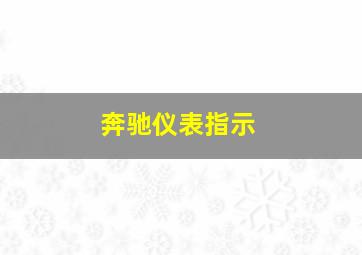 奔驰仪表指示